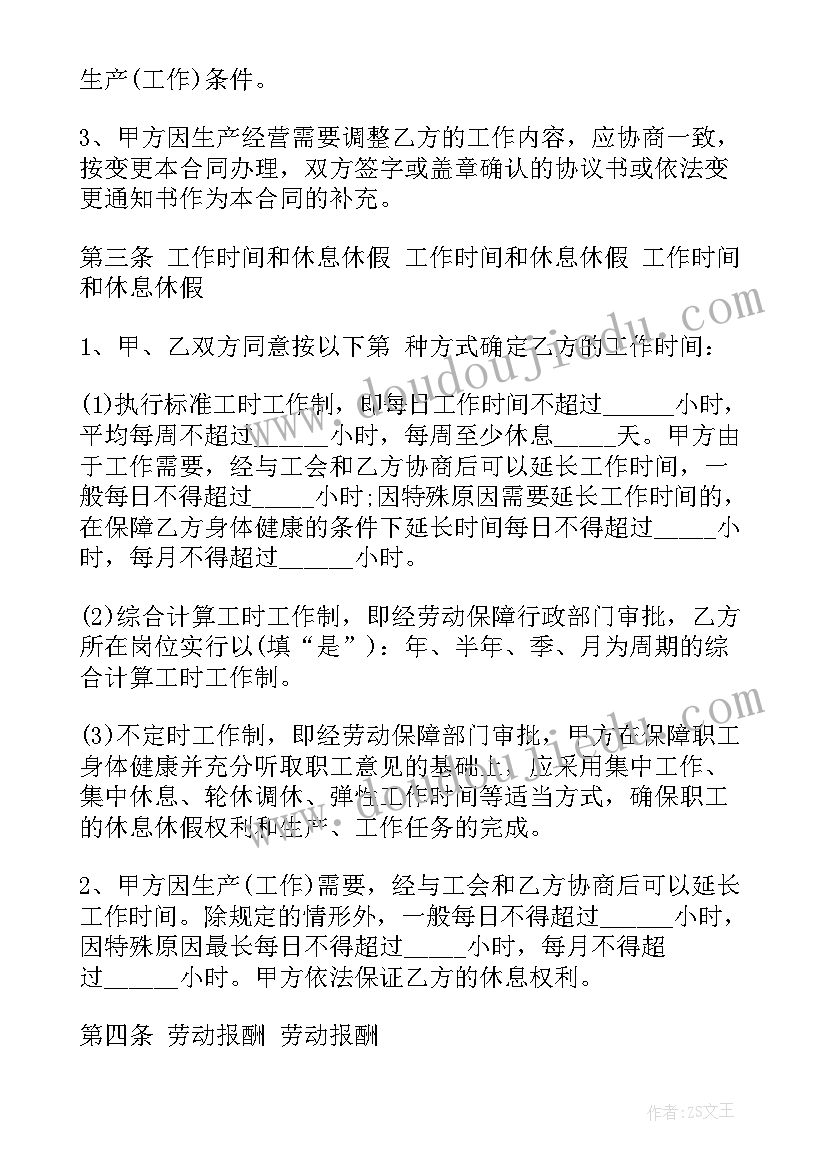 生产(工作)条件。

3、甲方因生产经营需要调整乙方的工作内容，应协商一致，按变更本合同办理，双方签字或盖章确认的协议书或依法变更通知书作为本合同的补充。

第三条 工作时间和休息休假 工作时间和休息休假 工作时间和休息休假

1、甲、乙双方同意按以下第 种方式确定乙方的工作时间：

(1)执行标准工时工作制，即每日工作时间不超过______小时，平均每周不超过______小时，每周至少休息_____天。甲方由于工作需要，经与工会和乙方协商后可以延长工作时间，一般每日不得超过_____小时;因特殊原因需要延长工作时间的，在保障乙方身体健康的条件下延长时间每日不得超过_____小时，每月不得超过______小时。

(2)综合计算工时工作制，即经劳动保障行政部门审批，乙方所在岗位实行以(填“是”)：年、半年、季、月为周期的综合计算工时工作制。

(3)不定时工作制，即经劳动保障部门审批，甲方在保障职工身体健康并充分听取职工意见的基础上，应采用集中工作、集中休息、轮休调休、弹性工作时间等适当方式，确保职工的休息休假权利和生产、工作任务的完成。

2、甲方因生产(工作)需要，经与工会和乙方协商后可以延长工作时间。除规定的情形外，一般每日不得超过______小时，因特殊原因最长每日不得超过_____小时，每月不得超过______小时。甲方依法保证乙方的休息权利。

第四条 劳动报酬 劳动报酬

www.doudoujiedu.com

作者：ZS文王